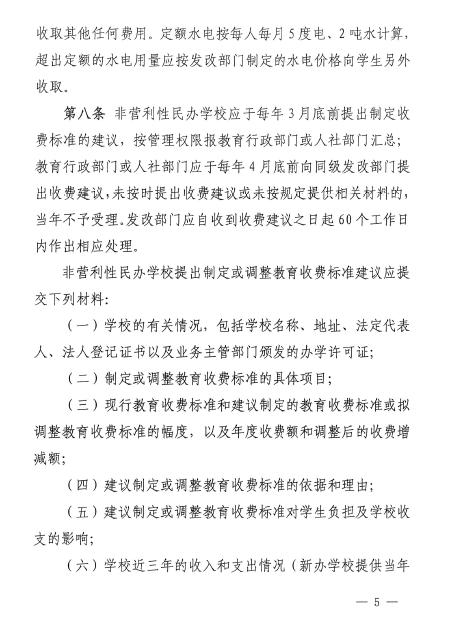 收取其他任何费用。定额水电按每人每月5度电、2吨水计算，超出定额的水电用量应按发改部门制定的水电价格向学生另外收取。

第八条 非营利性民办学校应于每年3月底前提出制定收费标准的建议，按管理权限报教育行政部门或人社部门汇总；教育行政部门或人社部门应于每年4月底前向同级发改部门提出收费建议，未按时提出收费建议或未按规定提供相关材料的，当年不予受理。发改部门应自收到收费建议之日起60个工作日内作出相应处理。

非营利性民办学校提出制定或调整教育收费标准建议应提交下列材料：

（一）学校的有关情况，包括学校名称、地址、法定代表人、法人登记证书以及业务主管部门颁发的办学许可证；

（二）制定或调整教育收费标准的具体项目；

（三）现行教育收费标准和建议制定的教育收费标准或拟调整教育收费标准的幅度，以及年度收费额和调整后的收费增减额；

（四）建议制定或调整教育收费标准的依据和理由；

（五）建议制定或调整教育收费标准对学生负担及学校收支的影响；

（六）学校近三年的收入和支出情况（新办学校提供当年

— 5 —